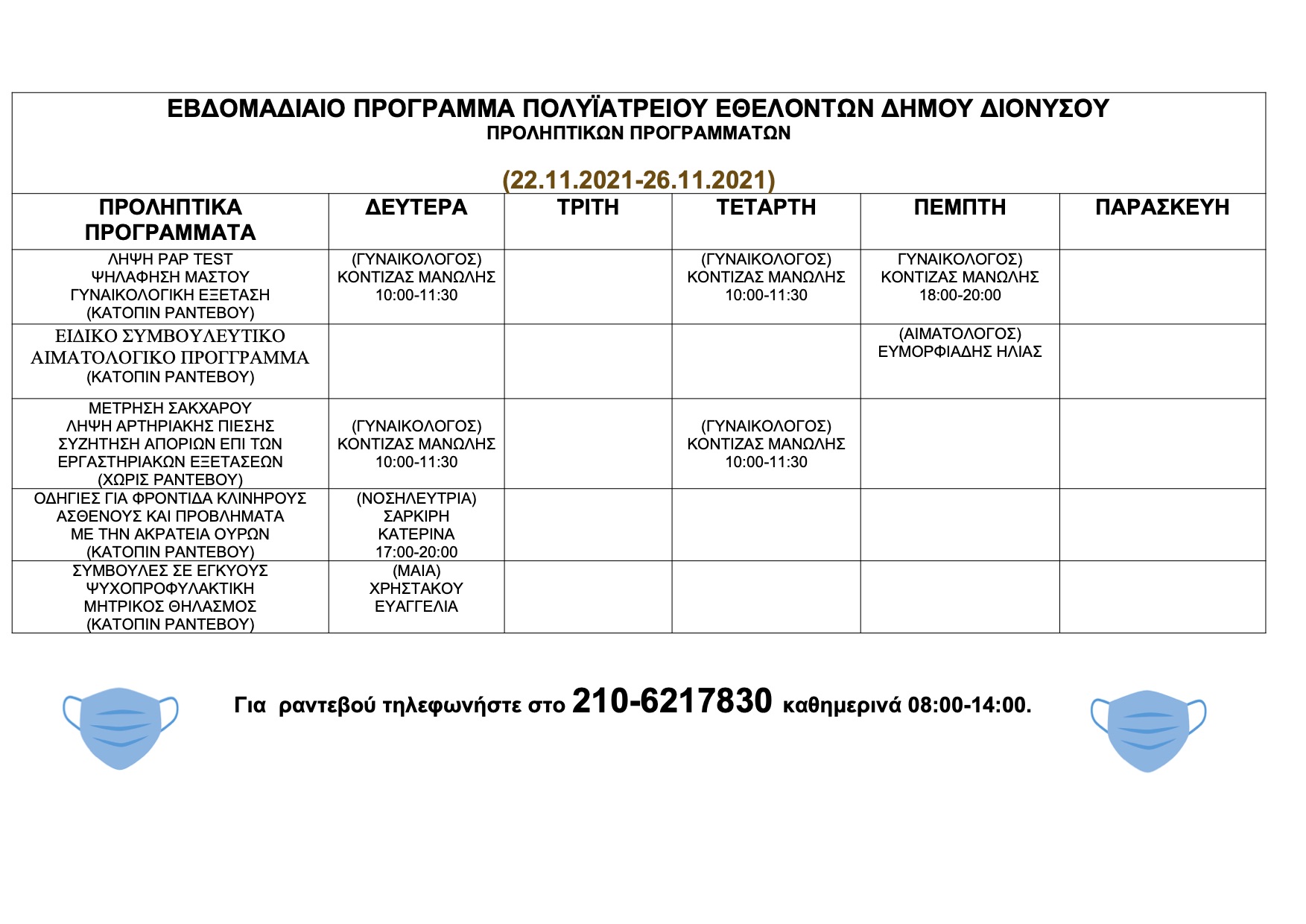 ΕΒΔΟΜΑΔΙΑΙΟ ΠΡΟΓΡΑΜΜΑ ΠΟΛΥΪΑΤΡΕΙΟΥ ΕΘΕΛΟΝΤΩΝ ΔΗΜΟΥ ΔΙΟΝΥΣΟΥ
ΠΡΟΛΗΠΤΙΚΩΝ ΠΡΟΓΡΑΜΜΑΤΩΝ

(22.11.2021-26.11.2021)

| ΠΡΟΛΗΠΤΙΚΑ ΠΡΟΓΡΑΜΜΑΤΑ | ΔΕΥΤΕΡΑ | ΤΡΙΤΗ | ΤΕΤΑΡΤΗ | ΠΕΜΠΤΗ | ΠΑΡΑΣΚΕΥΗ |
|---|---|---|---|---|---|
| ΛΗΨΗ PAP TEST ΨΗΛΑΦΗΣΗ ΜΑΣΤΟΥ ΓΥΝΑΙΚΟΛΟΓΙΚΗ ΕΞΕΤΑΣΗ (ΚΑΤΟΠΙΝ ΡΑΝΤΕΒΟΥ) | (ΓΥΝΑΙΚΟΛΟΓΟΣ) ΚΟΝΤΙΖΑΣ ΜΑΝΩΛΗΣ 10:00-11:30 | | (ΓΥΝΑΙΚΟΛΟΓΟΣ) ΚΟΝΤΙΖΑΣ ΜΑΝΩΛΗΣ 10:00-11:30 | ΓΥΝΑΙΚΟΛΟΓΟΣ) ΚΟΝΤΙΖΑΣ ΜΑΝΩΛΗΣ 18:00-20:00 | |
| ΕΙΔΙΚΟ ΣΥΜΒΟΥΛΕΥΤΙΚΟ ΑΙΜΑΤΟΛΟΓΙΚΟ ΠΡΟΓΓΡΑΜΜΑ (ΚΑΤΟΠΙΝ ΡΑΝΤΕΒΟΥ) | | | | (ΑΙΜΑΤΟΛΟΓΟΣ) ΕΥΜΟΡΦΙΑΔΗΣ ΗΛΙΑΣ | |
| ΜΕΤΡΗΣΗ ΣΑΚΧΑΡΟΥ ΛΗΨΗ ΑΡΤΗΡΙΑΚΗΣ ΠΙΕΣΗΣ ΣΥΖΗΤΗΣΗ ΑΠΟΡΙΩΝ ΕΠΙ ΤΩΝ ΕΡΓΑΣΤΗΡΙΑΚΩΝ ΕΞΕΤΑΣΕΩΝ (ΧΩΡΙΣ ΡΑΝΤΕΒΟΥ) | (ΓΥΝΑΙΚΟΛΟΓΟΣ) ΚΟΝΤΙΖΑΣ ΜΑΝΩΛΗΣ 10:00-11:30 | | (ΓΥΝΑΙΚΟΛΟΓΟΣ) ΚΟΝΤΙΖΑΣ ΜΑΝΩΛΗΣ 10:00-11:30 | | |
| ΟΔΗΓΙΕΣ ΓΙΑ ΦΡΟΝΤΙΔΑ ΚΛΙΝΗΡΟΥΣ ΑΣΘΕΝΟΥΣ ΚΑΙ ΠΡΟΒΛΗΜΑΤΑ ΜΕ ΤΗΝ ΑΚΡΑΤΕΙΑ ΟΥΡΩΝ (ΚΑΤΟΠΙΝ ΡΑΝΤΕΒΟΥ) | (ΝΟΣΗΛΕΥΤΡΙΑ) ΣΑΡΚΙΡΗ ΚΑΤΕΡΙΝΑ 17:00-20:00 | | | | |
| ΣΥΜΒΟΥΛΕΣ ΣΕ ΕΓΚΥΟΥΣ ΨΥΧΟΠΡΟΦΥΛΑΚΤΙΚΗ ΜΗΤΡΙΚΟΣ ΘΗΛΑΣΜΟΣ (ΚΑΤΟΠΙΝ ΡΑΝΤΕΒΟΥ) | (ΜΑΙΑ) ΧΡΗΣΤΑΚΟΥ ΕΥΑΓΓΕΛΙΑ | | | | |

Για ραντεβού τηλεφωνήστε στο 210-6217830 καθημερινά 08:00-14:00.